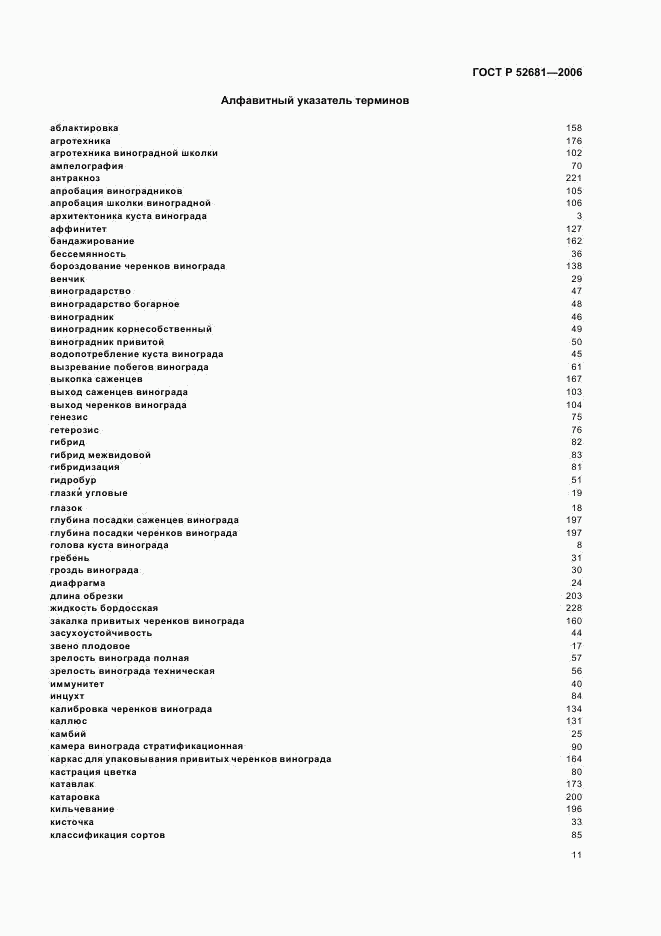 ГОСТ Р 52681—2006

Алфавитный указатель терминов

| | |
|---|---|
| аблактировка | 158 |
| агротехника | 176 |
| агротехника виноградной школки | 102 |
| ампелография | 70 |
| антракноз | 221 |
| апробация виноградников | 105 |
| апробация школки виноградной | 106 |
| архитектоника куста винограда | 3 |
| аффинитет | 127 |
| бандажирование | 162 |
| бессемянность | 36 |
| бороздование черенков винограда | 138 |
| венчик | 29 |
| виноградарство | 47 |
| виноградарство богарное | 48 |
| виноградник | 46 |
| виноградник корнесобственный | 49 |
| виноградник привитой | 50 |
| водопотребление куста винограда | 45 |
| вызревание побегов винограда | 61 |
| выкопка саженцев | 167 |
| выход саженцев винограда | 103 |
| выход черенков винограда | 104 |
| генезис | 75 |
| гетерозис | 76 |
| гибрид | 82 |
| гибрид межвидовой | 83 |
| гибридизация | 81 |
| гидробур | 51 |
| глазки угловые | 19 |
| глазок | 18 |
| глубина посадки саженцев винограда | 197 |
| глубина посадки черенков винограда | 197 |
| голова куста винограда | 8 |
| гребень | 31 |
| гроздь винограда | 30 |
| диафрагма | 24 |
| длина обрезки | 203 |
| жидкость бордосская | 228 |
| закалка привитых черенков винограда | 160 |
| засухоустойчивость | 44 |
| звено плодовое | 17 |
| зрелость винограда полная | 57 |
| зрелость винограда техническая | 56 |
| иммунитет | 40 |
| инцухт | 84 |
| калибровка черенков винограда | 134 |
| каллюс | 131 |
| камбий | 25 |
| камера винограда стратификационная | 90 |
| каркас для упаковывания привитых черенков винограда | 164 |
| кастрация цветка | 80 |
| катавлак | 173 |
| катаровка | 200 |
| кильчевание | 196 |
| кисточка | 33 |
| классификация сортов | 85 |

11